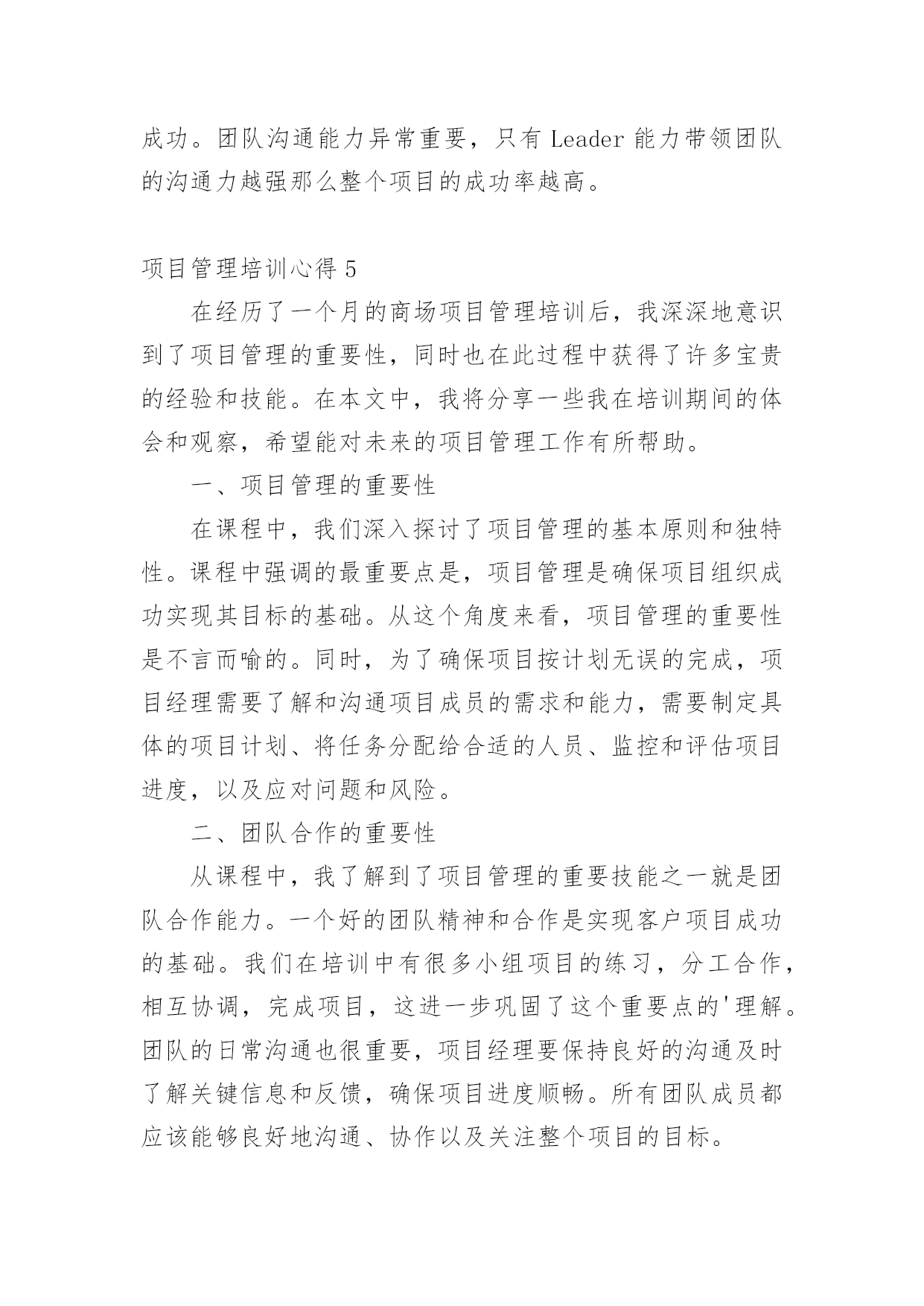 成功。团队沟通能力异常重要，只有 Leader 能力带领团队的沟通力越强那么整个项目的成功率越高。

项目管理培训心得 5

在经历了一个月的商场项目管理培训后，我深深地意识到了项目管理的重要性，同时也在此过程中获得了许多宝贵的经验和技能。在本文中，我将分享一些我在培训期间的体会和观察，希望能对未来的项目管理工作有所帮助。

一、项目管理的重要性

在课程中，我们深入探讨了项目管理的基本原则和独特性。课程中强调的最重要点是，项目管理是确保项目组织成功实现其目标的基础。从这个角度来看，项目管理的重要性是不言而喻的。同时，为了确保项目按计划无误的完成，项目经理需要了解和沟通项目成员的需求和能力，需要制定具体的项目计划、将任务分配给合适的人员、监控和评估项目进度，以及应对问题和风险。

二、团队合作的重要性

从课程中，我了解到了项目管理的重要技能之一就是团队合作能力。一个好的团队精神和合作是实现客户项目成功的基础。我们在培训中有很多小组项目的练习，分工合作，相互协调，完成项目，这进一步巩固了这个重要点的'理解。团队的日常沟通也很重要，项目经理要保持良好的沟通及时了解关键信息和反馈，确保项目进度顺畅。所有团队成员都应该能够良好地沟通、协作以及关注整个项目的目标。